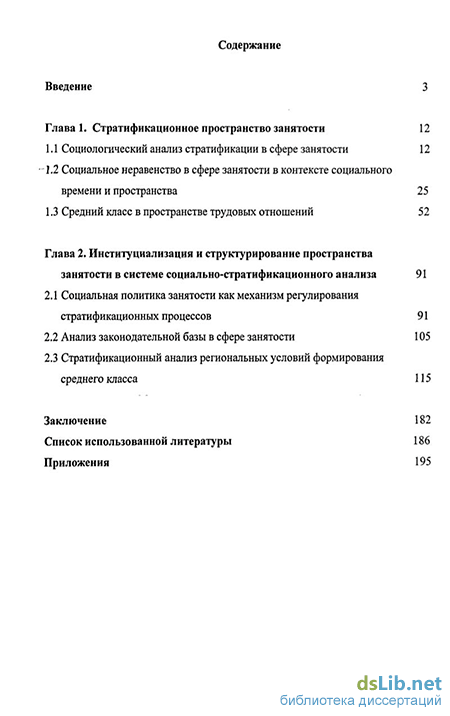 Содержание

Введение 3

Глава 1. Стратификационное пространство занятости 12

1.1 Социологический анализ стратификации в сфере занятости 12

1.2 Социальное неравенство в сфере занятости в контексте социального времени и пространства 25

1.3 Средний класс в пространстве трудовых отношений 52

Глава 2. Институциализация и структурирование пространства занятости в системе социально-стратификационного анализа 91

2.1 Социальная политика занятости как механизм регулирования стратификационных процессов 91

2.2 Анализ законодательной базы в сфере занятости 105

2.3 Стратификационный анализ региональных условий формирования среднего класса 115

Заключение 182

Список использованной литературы 186

Приложения 195

dsLib.net
библиотека диссертаций